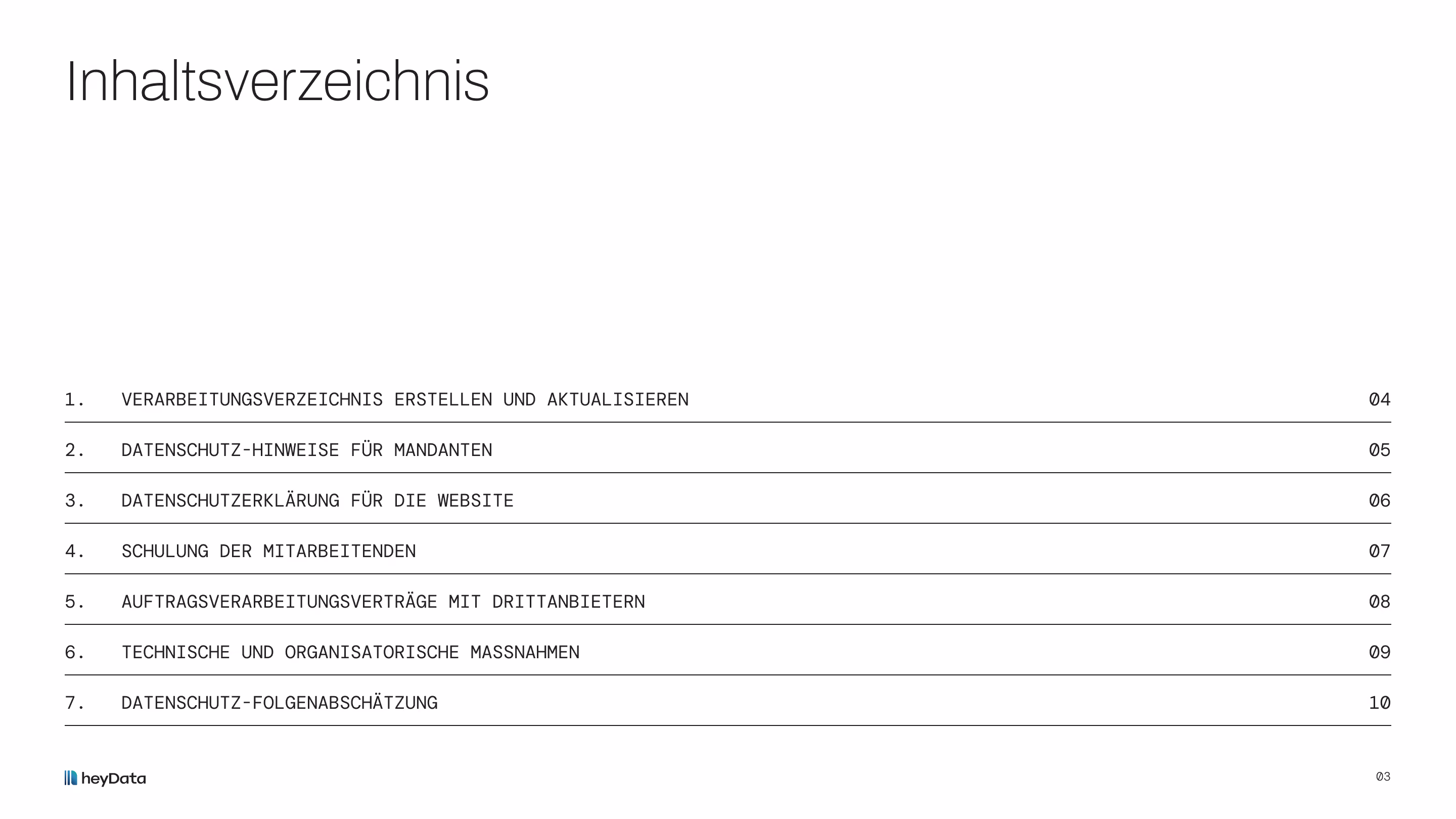 Inhaltsverzeichnis

1. VERARBEITUNGSVERZEICHNIS ERSTELLEN UND AKTUALISIEREN 04

2. DATENSCHUTZ-HINWEISE FÜR MANDANTEN 05

3. DATENSCHUTZERKLÄRUNG FÜR DIE WEBSITE 06

4. SCHULUNG DER MITARBEITENDEN 07

5. AUFTRAGSVERARBEITUNGSVERTRÄGE MIT DRITTANBIETERN 08

6. TECHNISCHE UND ORGANISATORISCHE MASSNAHMEN 09

7. DATENSCHUTZ-FOLGENABSCHÄTZUNG 10

heyData

03